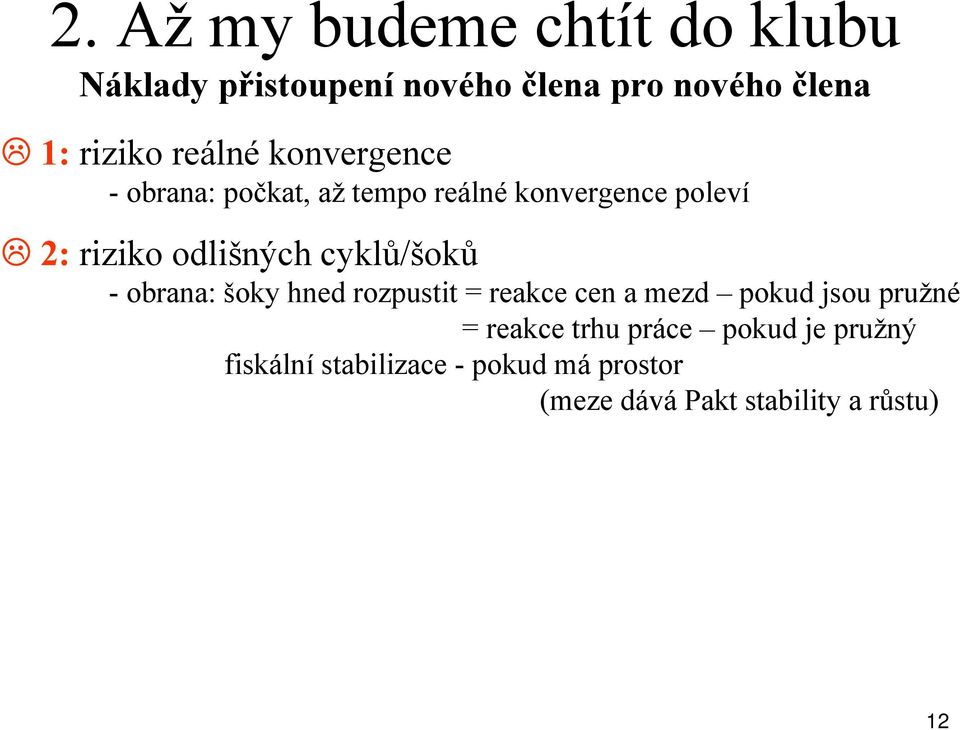 2. Až my budeme chtít do klubu

Náklady přistoupení nového člena pro nového člena

☹ 1: riziko reálné konvergence

- obrana: počkat, až tempo reálné konvergence poleví

☹ 2: riziko odlišných cyklů/šoků

- obrana: šoky hned rozpustit = reakce cen a mezd – pokud jsou pružné

= reakce trhu práce – pokud je pružný

fiskální stabilizace - pokud má prostor

(meze dává Pakt stability a růstu)

12